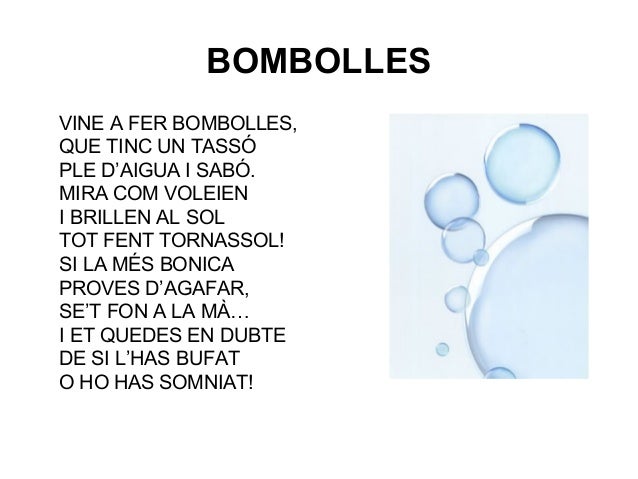 BOMBOLLES

VINE A FER BOMBOLLES,
QUE TINC UN TASSÓ
PLE D'AIGUA I SABÓ.
MIRA COM VOLEIEN
I BRILLEN AL SOL
TOT FENT TORNASSOL!
SI LA MÉS BONICA
PROVES D'AGAFAR,
SE'T FON A LA MÀ…
I ET QUEDES EN DUBTE
DE SI L'HAS BUFAT
O HO HAS SOMNIAT!